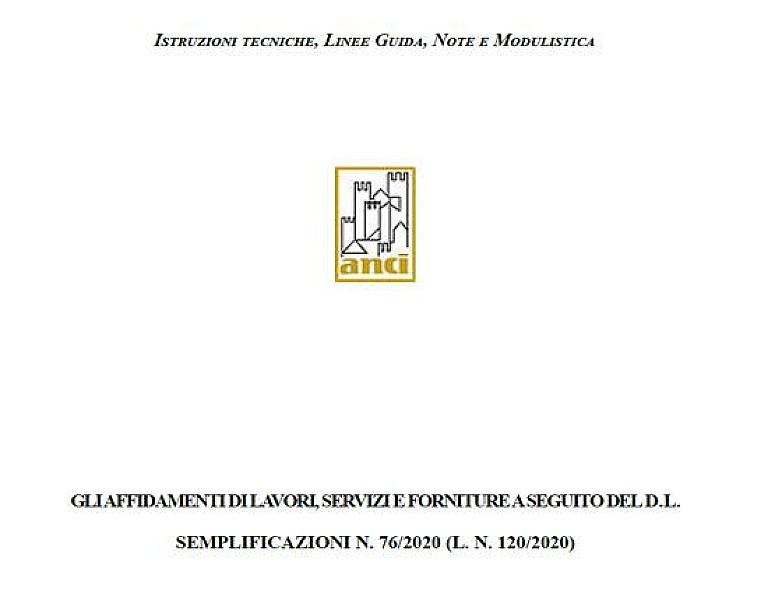 ISTRUZIONI TECNICHE, LINEE GUIDA, NOTE E MODULISTICA

anci

GLI AFFIDAMENTI DI LAVORI, SERVIZI E FORNITURE A SEGUITO DEL D.L.

SEMPLIFICAZIONI N. 76/2020 (L. N. 120/2020)